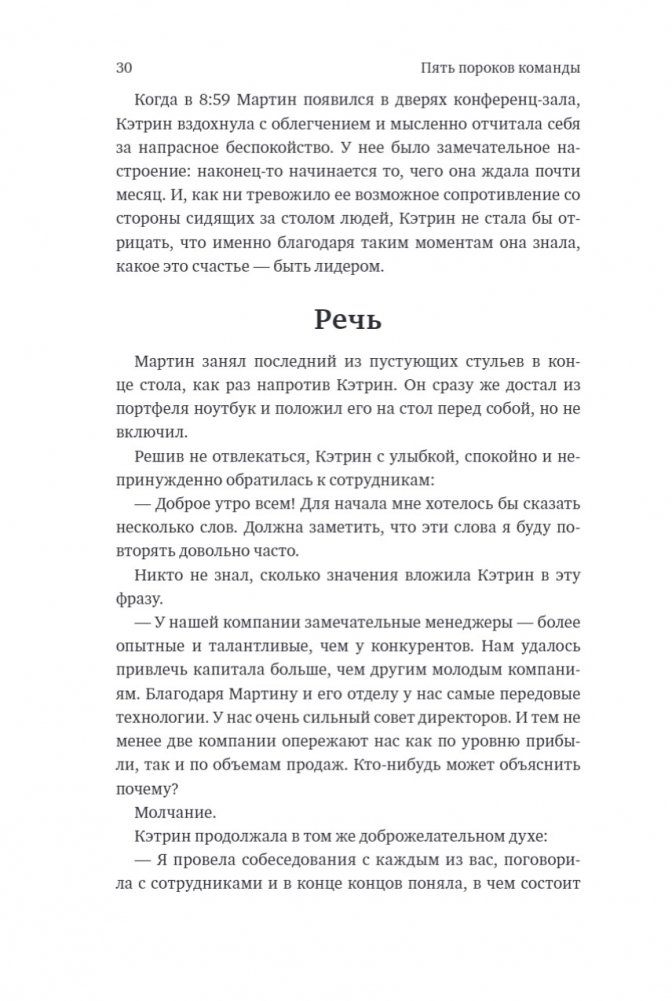 30 Пять пороков команды

Когда в 8:59 Мартин появился в дверях конференц-зала, Кэтрин вздохнула с облегчением и мысленно отчитала себя за напрасное беспокойство. У нее было замечательное настроение: наконец-то начинается то, чего она ждала почти месяц. И, как ни тревожило ее возможное сопротивление со стороны сидящих за столом людей, Кэтрин не стала бы отрицать, что именно благодаря таким моментам она знала, какое это счастье — быть лидером.

Речь

Мартин занял последний из пустующих стульев в конце стола, как раз напротив Кэтрин. Он сразу же достал из портфеля ноутбук и положил его на стол перед собой, но не включил.

Решив не отвлекаться, Кэтрин с улыбкой, спокойно и непринужденно обратилась к сотрудникам:

— Доброе утро всем! Для начала мне хотелось бы сказать несколько слов. Должна заметить, что эти слова я буду повторять довольно часто.

Никто не знал, сколько значения вложила Кэтрин в эту фразу.

— У нашей компании замечательные менеджеры — более опытные и талантливые, чем у конкурентов. Нам удалось привлечь капитала больше, чем другим молодым компаниям. Благодаря Мартину и его отделу у нас самые передовые технологии. У нас очень сильный совет директоров. И тем не менее две компании опережают нас как по уровню прибыли, так и по объемам продаж. Кто-нибудь может объяснить почему?

Молчание.

Кэтрин продолжала в том же доброжелательном духе:

— Я провела собеседования с каждым из вас, поговорила с сотрудниками и в конце концов поняла, в чем состоит